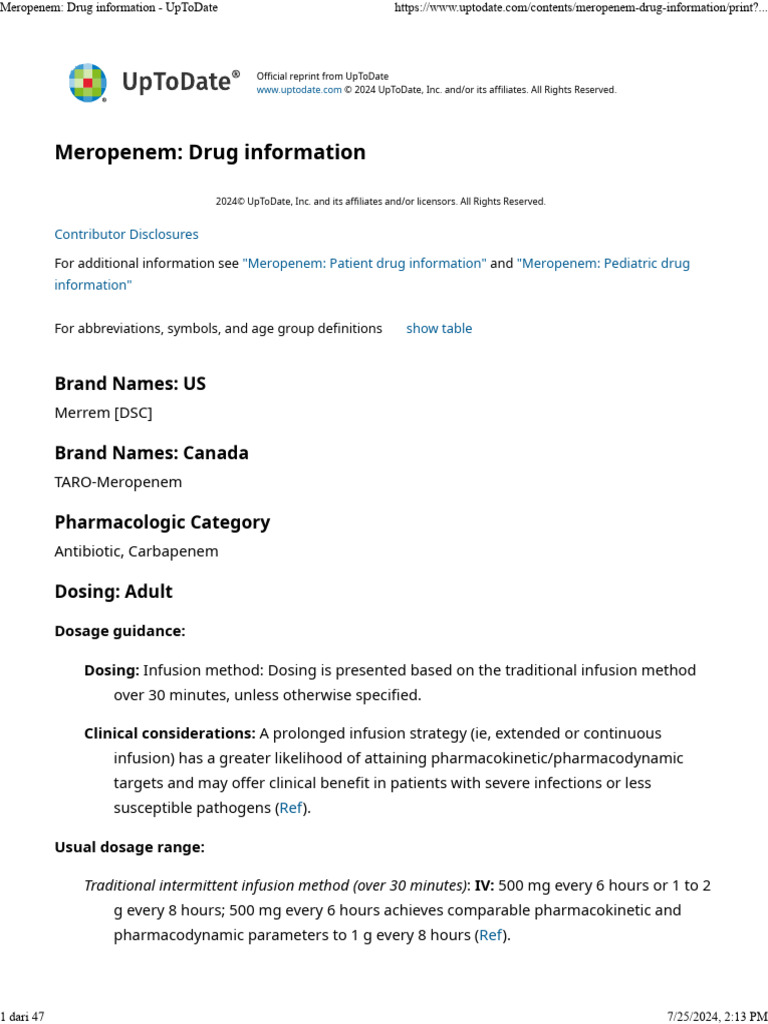 Meropenem: Drug information - UpToDate https://www.uptodate.com/contents/meropenem-drug-information/print?...

UpToDate®

Official reprint from UpToDate
www.uptodate.com © 2024 UpToDate, Inc. and/or its affiliates. All Rights Reserved.

Meropenem: Drug information

2024© UpToDate, Inc. and its affiliates and/or licensors. All Rights Reserved.

Contributor Disclosures

For additional information see "Meropenem: Patient drug information" and "Meropenem: Pediatric drug information"

For abbreviations, symbols, and age group definitions show table

Brand Names: US

Merrem [DSC]

Brand Names: Canada

TARO-Meropenem

Pharmacologic Category

Antibiotic, Carbapenem

Dosing: Adult

Dosage guidance:

Dosing: Infusion method: Dosing is presented based on the traditional infusion method over 30 minutes, unless otherwise specified.

Clinical considerations: A prolonged infusion strategy (ie, extended or continuous infusion) has a greater likelihood of attaining pharmacokinetic/pharmacodynamic targets and may offer clinical benefit in patients with severe infections or less susceptible pathogens (Ref).

Usual dosage range:

Traditional intermittent infusion method (over 30 minutes): IV: 500 mg every 6 hours or 1 to 2 g every 8 hours; 500 mg every 6 hours achieves comparable pharmacokinetic and pharmacodynamic parameters to 1 g every 8 hours (Ref).

1 dari 47 7/25/2024, 2:13 PM